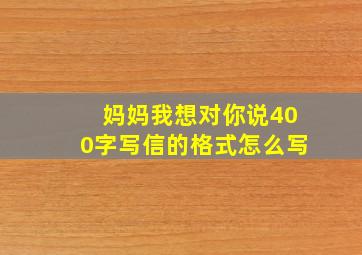 妈妈我想对你说400字写信的格式怎么写